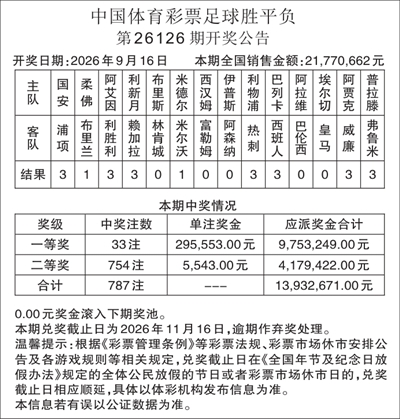 中国体育彩票足球胜平负
第26126期开奖公告

开奖日期:2026年9月16日 本期全国销售金额:21,770,662元

| 主队 | 国安 | 柔佛 | 阿艾因 | 利新月 | 布里斯 | 米德尔 | 西汉姆 | 伊普斯 | 利物浦 | 巴列卡 | 阿拉维 | 埃尔切 | 阿贾克 | 普拉滕 |
|---|---|---|---|---|---|---|---|---|---|---|---|---|---|---|
| 客队 | 浦项 | 布里兰 | 利胜利 | 赖加拉 | 林肯城 | 米尔沃 | 富勒姆 | 阿森纳 | 热刺 | 西班人 | 巴伦西 | 皇马 | 威廉 | 弗鲁米 |
| 结果 | 3 | 1 | 3 | 3 | 0 | 1 | 0 | 0 | 3 | 3 | 0 | 0 | 3 | 3 |

本期中奖情况

| 奖级 | 中奖注数 | 单注奖金 | 应派奖金合计 |
|---|---|---|---|
| 一等奖 | 33注 | 295,553.00元 | 9,753,249.00元 |
| 二等奖 | 754注 | 5,543.00元 | 4,179,422.00元 |
| 合计 | 787注 | --- | 13,932,671.00元 |

0.00元奖金滚入下期奖池。
本期兑奖截止日为2026年11月16日,逾期作弃奖处理。
温馨提示:根据《彩票管理条例》等彩票法规、彩票市场休市安排公告及各游戏规则等相关规定,兑奖截止日在《全国年节及纪念日放假办法》规定的全体公民放假的节日或者彩票市场休市日的,兑奖截止日相应顺延,具体以体彩机构发布信息为准。
本信息若有误以公证数据为准。